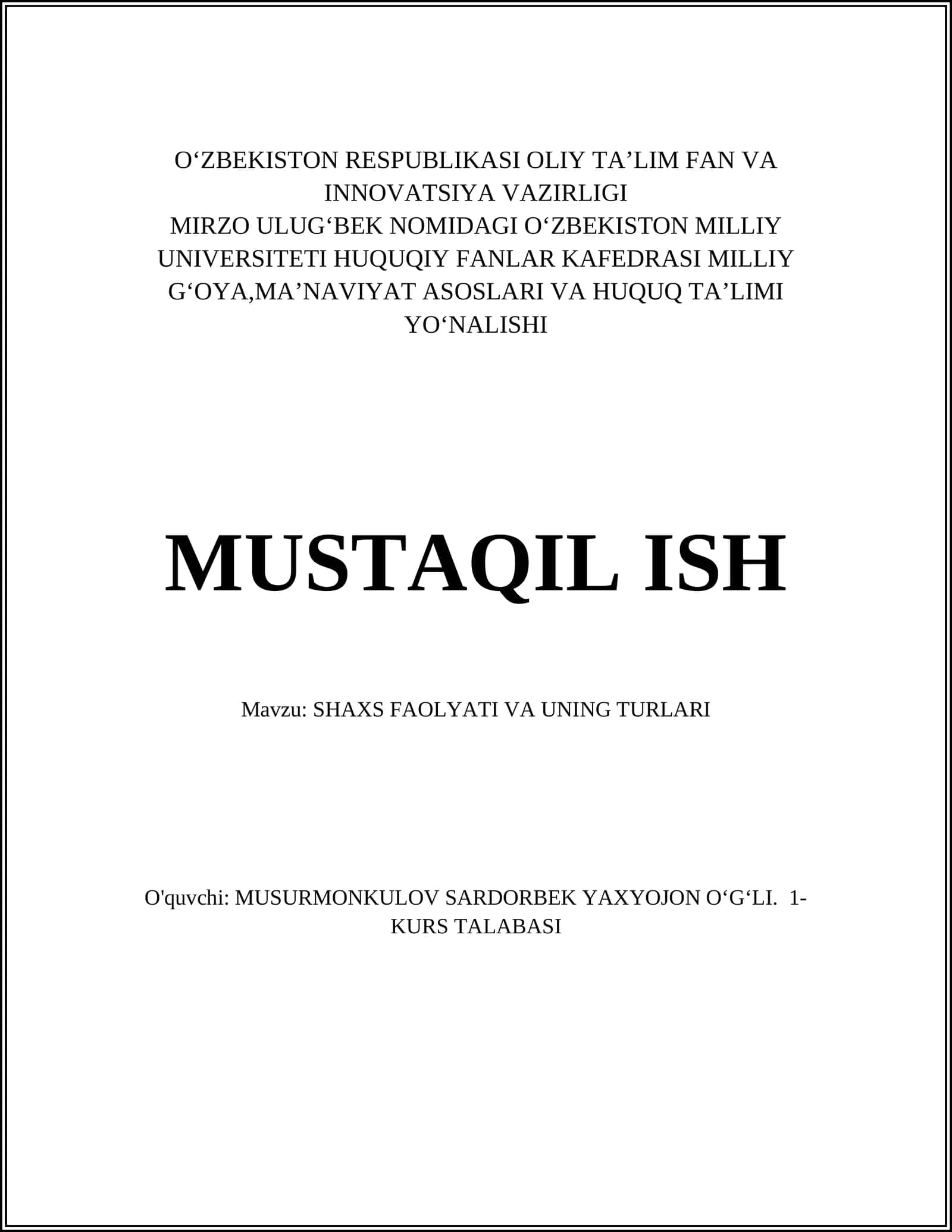 O‘ZBEKISTON RESPUBLIKASI OLIY TA’LIM FAN VA INNOVATSIYA VAZIRLIGI
MIRZO ULUG‘BEK NOMIDAGI O‘ZBEKISTON MILLIY UNIVERSITETI HUQUQIY FANLAR KAFEDRASI MILLIY G‘OYA,MA’NAVIYAT ASOSLARI VA HUQUQ TA’LIMI YO‘NALISHI

MUSTAQIL ISH

Mavzu: SHAXS FAOLYATI VA UNING TURLARI

O'quvchi: MUSURMONKULOV SARDORBEK YAXYOJON O‘G‘LI. 1-KURS TALABASI